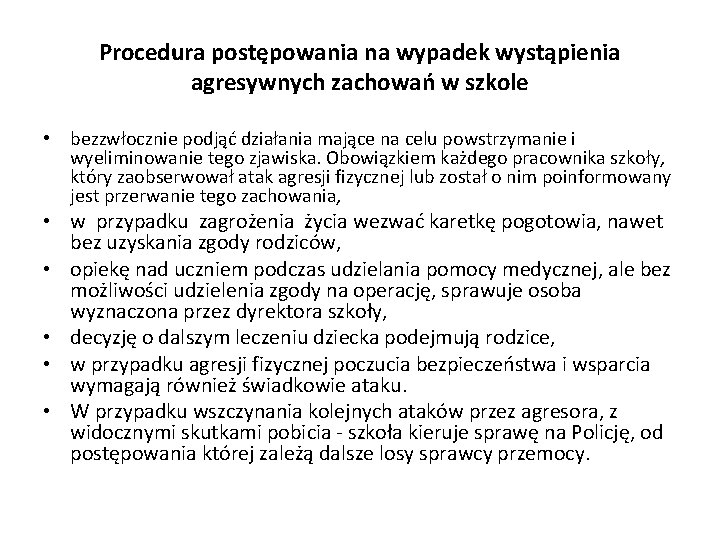 Procedura postępowania na wypadek wystąpienia agresywnych zachowań w szkole

• bezzwłocznie podjąć działania mające na celu powstrzymanie i wyeliminowanie tego zjawiska. Obowiązkiem każdego pracownika szkoły, który zaobserwował atak agresji fizycznej lub został o nim poinformowany jest przerwanie tego zachowania,
• w przypadku zagrożenia życia wezwać karetkę pogotowia, nawet bez uzyskania zgody rodziców,
• opiekę nad uczniem podczas udzielania pomocy medycznej, ale bez możliwości udzielenia zgody na operację, sprawuje osoba wyznaczona przez dyrektora szkoły,
• decyzję o dalszym leczeniu dziecka podejmują rodzice,
• w przypadku agresji fizycznej poczucia bezpieczeństwa i wsparcia wymagają również świadkowie ataku.
• W przypadku wszczynania kolejnych ataków przez agresora, z widocznymi skutkami pobicia - szkoła kieruje sprawę na Policję, od postępowania której zależą dalsze losy sprawcy przemocy.